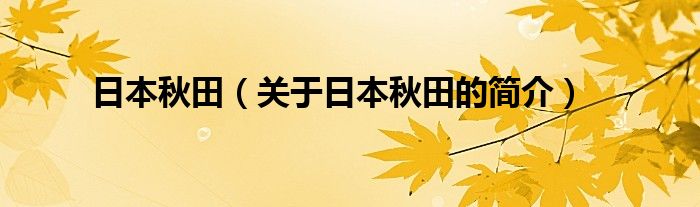 日本秋田（关于日本秋田的简介）